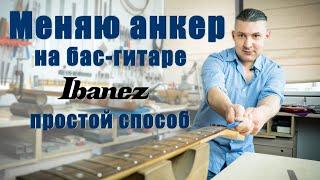 Меняю анкер
на бас-гитаре
Ibanez
простой способ